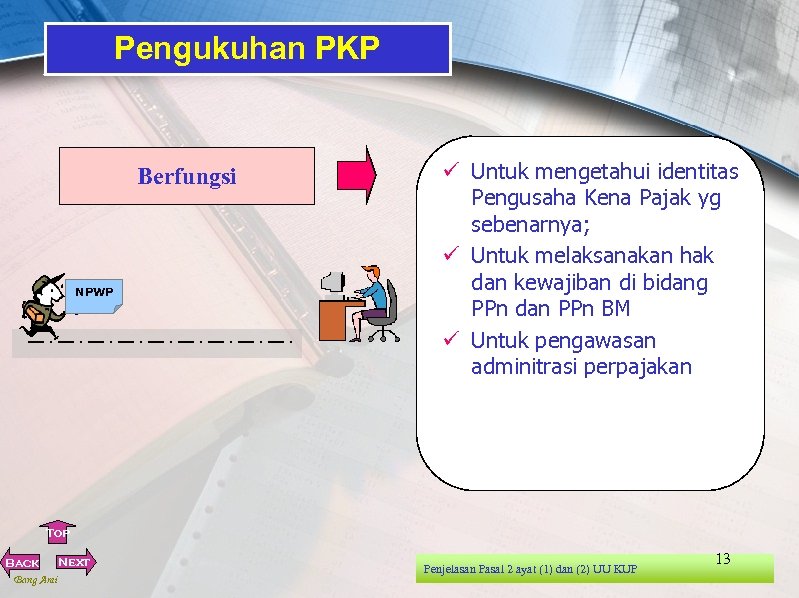 Pengukuhan PKP

Berfungsi

NPWP

✓ Untuk mengetahui identitas Pengusaha Kena Pajak yg sebenarnya;
✓ Untuk melaksanakan hak dan kewajiban di bidang PPn dan PPn BM
✓ Untuk pengawasan adminitrasi perpajakan

TOP
BACK
NEXT
Bang Arai

Penjelasan Pasal 2 ayat (1) dan (2) UU KUP

13